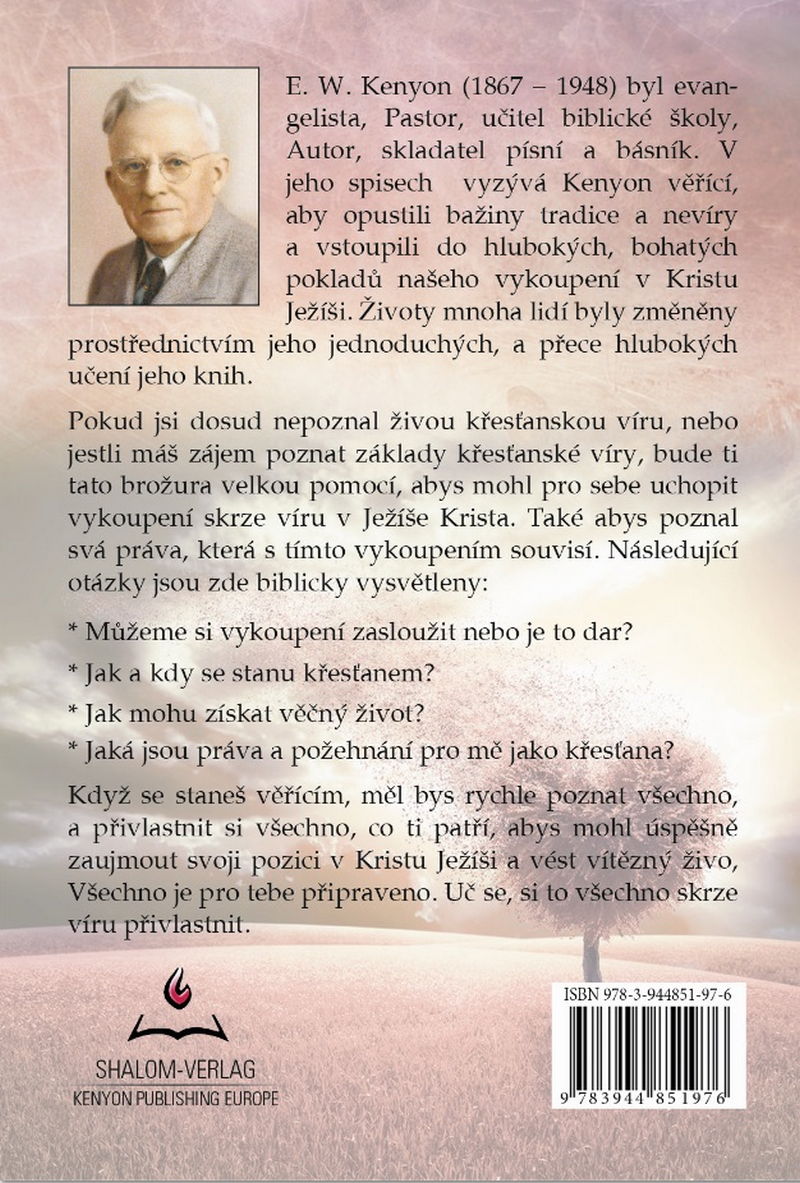 E. W. Kenyon (1867 – 1948) byl evangelista, Pastor, učitel biblické školy, Autor, skladatel písní a básník. V jeho spisech vyzývá Kenyon věřící, aby opustili bažiny tradice a nevíry a vstoupili do hlubokých, bohatých pokladů našeho vykoupení v Kristu Ježíši. Životy mnoha lidí byly změněny prostřednictvím jeho jednoduchých, a přece hlubokých učení jeho knih.

Pokud jsi dosud nepoznal živou křesťanskou víru, nebo jestli máš zájem poznat základy křesťanské víry, bude ti tato brožura velkou pomocí, abys mohl pro sebe uchopit vykoupení skrze víru v Ježíše Krista. Také abys poznal svá práva, která s tímto vykoupením souvisí. Následující otázky jsou zde biblicky vysvětleny:

* Můžeme si vykoupení zasloužit nebo je to dar?

* Jak a kdy se stanu křesťanem?

* Jak mohu získat věčný život?

* Jaká jsou práva a požehnání pro mě jako křesťana?

Když se staneš věřícím, měl bys rychle poznat všechno, a přivlastnit si všechno, co ti patří, abys mohl úspěšně zaujmout svoji pozici v Kristu Ježíši a vést vítězný živo, Všechno je pro tebe připraveno. Uč se, si to všechno skrze víru přivlastnit.

SHALOM-VERLAG
KENYON PUBLISHING EUROPE

ISBN 978-3-944851-97-6

9 783944 851976